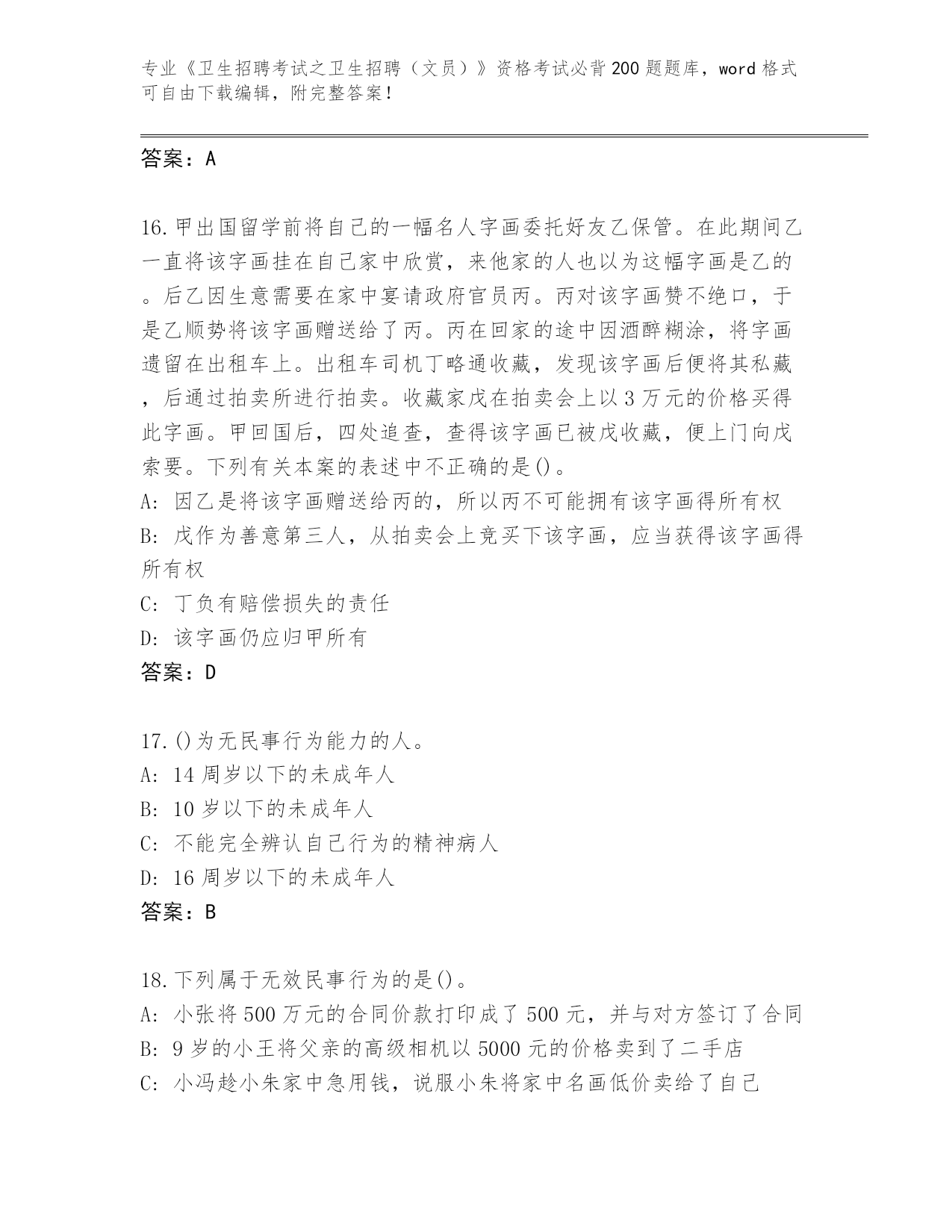 专业《卫生招聘考试之卫生招聘（文员）》资格考试必背200题题库，word格式可自由下载编辑，附完整答案！

答案：A

16.甲出国留学前将自己的一幅名人字画委托好友乙保管。在此期间乙一直将该字画挂在自己家中欣赏，来他家的人也以为这幅字画是乙的。后乙因生意需要在家中宴请政府官员丙。丙对该字画赞不绝口，于是乙顺势将该字画赠送给了丙。丙在回家的途中因酒醉糊涂，将字画遗留在出租车上。出租车司机丁略通收藏，发现该字画后便将其私藏，后通过拍卖所进行拍卖。收藏家戊在拍卖会上以3万元的价格买得此字画。甲回国后，四处追查，查得该字画已被戊收藏，便上门向戊索要。下列有关本案的表述中不正确的是()。
A: 因乙是将该字画赠送给丙的，所以丙不可能拥有该字画得所有权
B: 戊作为善意第三人，从拍卖会上竞买下该字画，应当获得该字画得所有权
C: 丁负有赔偿损失的责任
D: 该字画仍应归甲所有
答案：D

17.()为无民事行为能力的人。
A: 14周岁以下的未成年人
B: 10岁以下的未成年人
C: 不能完全辨认自己行为的精神病人
D: 16周岁以下的未成年人
答案：B

18.下列属于无效民事行为的是()。
A: 小张将500万元的合同价款打印成了500元，并与对方签订了合同
B: 9岁的小王将父亲的高级相机以5000元的价格卖到了二手店
C: 小冯趁小朱家中急用钱，说服小朱将家中名画低价卖给了自己